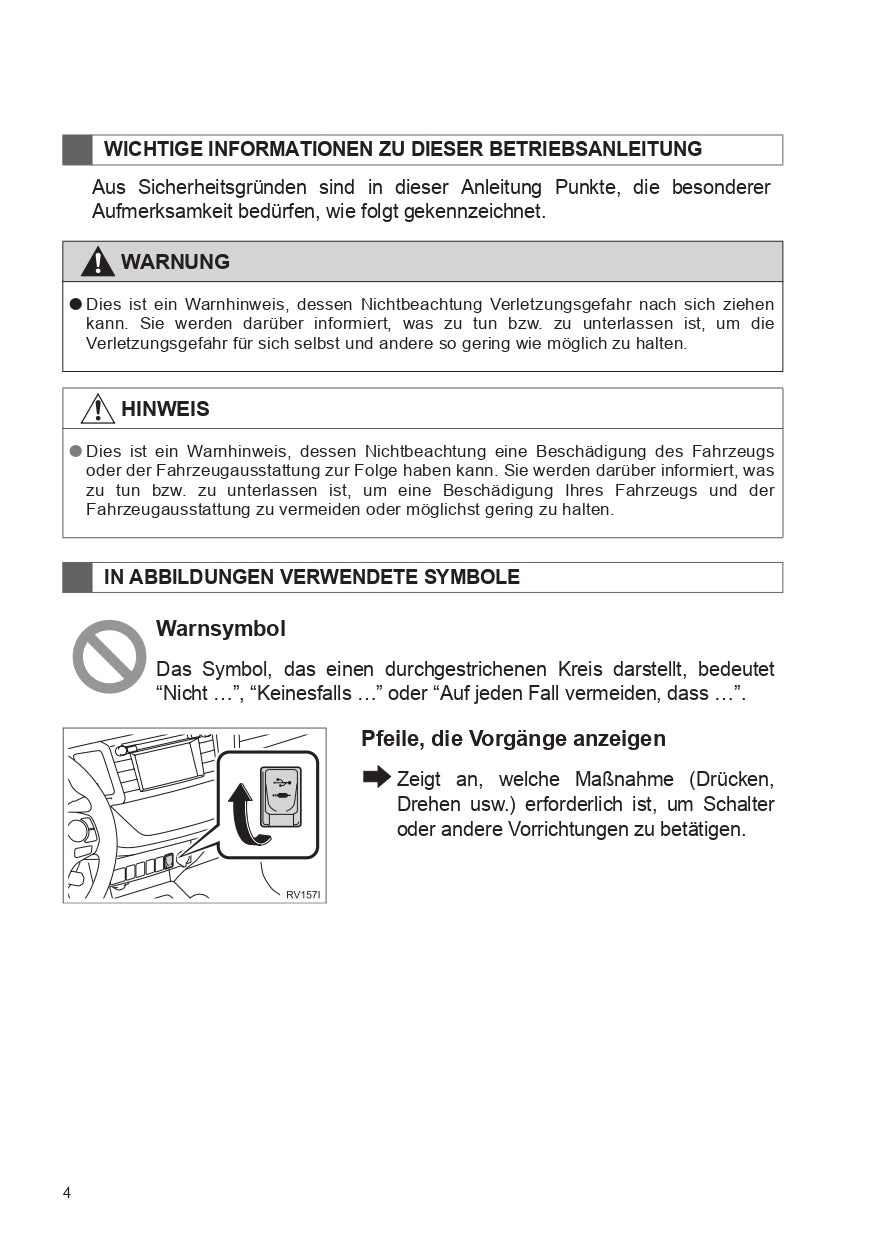 WICHTIGE INFORMATIONEN ZU DIESER BETRIEBSANLEITUNG

Aus Sicherheitsgründen sind in dieser Anleitung Punkte, die besonderer Aufmerksamkeit bedürfen, wie folgt gekennzeichnet.

WARNUNG

● Dies ist ein Warnhinweis, dessen Nichtbeachtung Verletzungsgefahr nach sich ziehen kann. Sie werden darüber informiert, was zu tun bzw. zu unterlassen ist, um die Verletzungsgefahr für sich selbst und andere so gering wie möglich zu halten.

HINWEIS

● Dies ist ein Warnhinweis, dessen Nichtbeachtung eine Beschädigung des Fahrzeugs oder der Fahrzeugausstattung zur Folge haben kann. Sie werden darüber informiert, was zu tun bzw. zu unterlassen ist, um eine Beschädigung Ihres Fahrzeugs und der Fahrzeugausstattung zu vermeiden oder möglichst gering zu halten.

IN ABBILDUNGEN VERWENDETE SYMBOLE

Warnsymbol

Das Symbol, das einen durchgestrichenen Kreis darstellt, bedeutet “Nicht …”, “Keinesfalls …” oder “Auf jeden Fall vermeiden, dass …”.

RV157I

Pfeile, die Vorgänge anzeigen

Zeigt an, welche Maßnahme (Drücken, Drehen usw.) erforderlich ist, um Schalter oder andere Vorrichtungen zu betätigen.

4